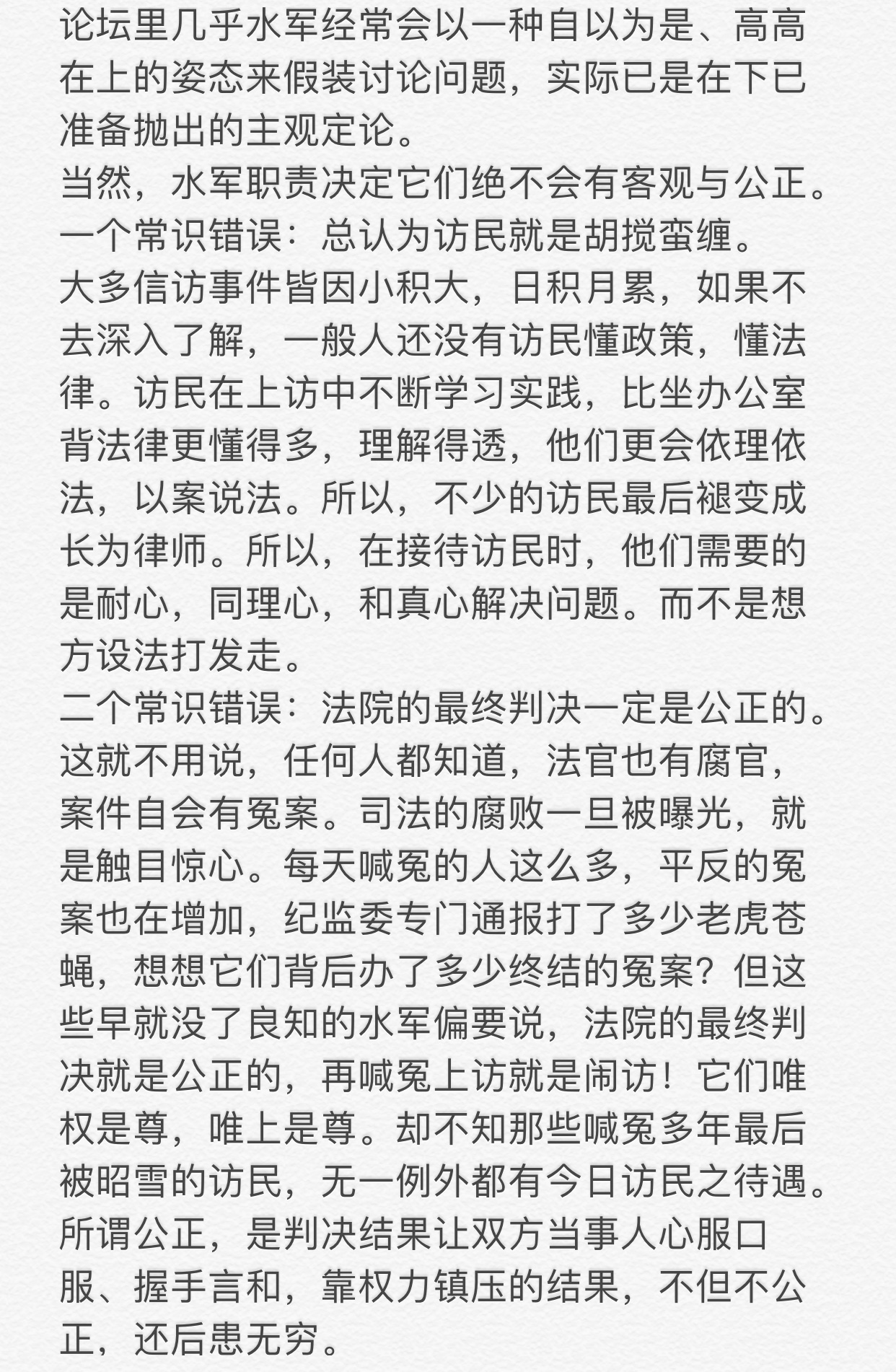 论坛里几乎水军经常会以一种自以为是、高高在上的姿态来假装讨论问题，实际已是在下已准备抛出的主观定论。
当然，水军职责决定它们绝不会有客观与公正。
一个常识错误：总认为访民就是胡搅蛮缠。
大多信访事件皆因小积大，日积月累，如果不去深入了解，一般人还没有访民懂政策，懂法律。访民在上访中不断学习实践，比坐办公室背法律更懂得多，理解得透，他们更会依理依法，以案说法。所以，不少的访民最后褪变成长为律师。所以，在接待访民时，他们需要的是耐心，同理心，和真心解决问题。而不是想方设法打发走。
二个常识错误：法院的最终判决一定是公正的。
这就不用说，任何人都知道，法官也有腐官，案件自会有冤案。司法的腐败一旦被曝光，就是触目惊心。每天喊冤的人这么多，平反的冤案也在增加，纪监委专门通报打了多少老虎苍蝇，想想它们背后办了多少终结的冤案？但这些早就没了良知的水军偏要说，法院的最终判决就是公正的，再喊冤上访就是闹访！它们唯权是尊，唯上是尊。却不知那些喊冤多年最后被昭雪的访民，无一例外都有今日访民之待遇。
所谓公正，是判决结果让双方当事人心服口服、握手言和，靠权力镇压的结果，不但不公正，还后患无穷。